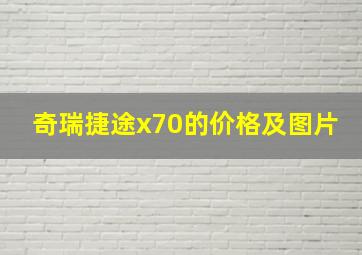 奇瑞捷途x70的价格及图片